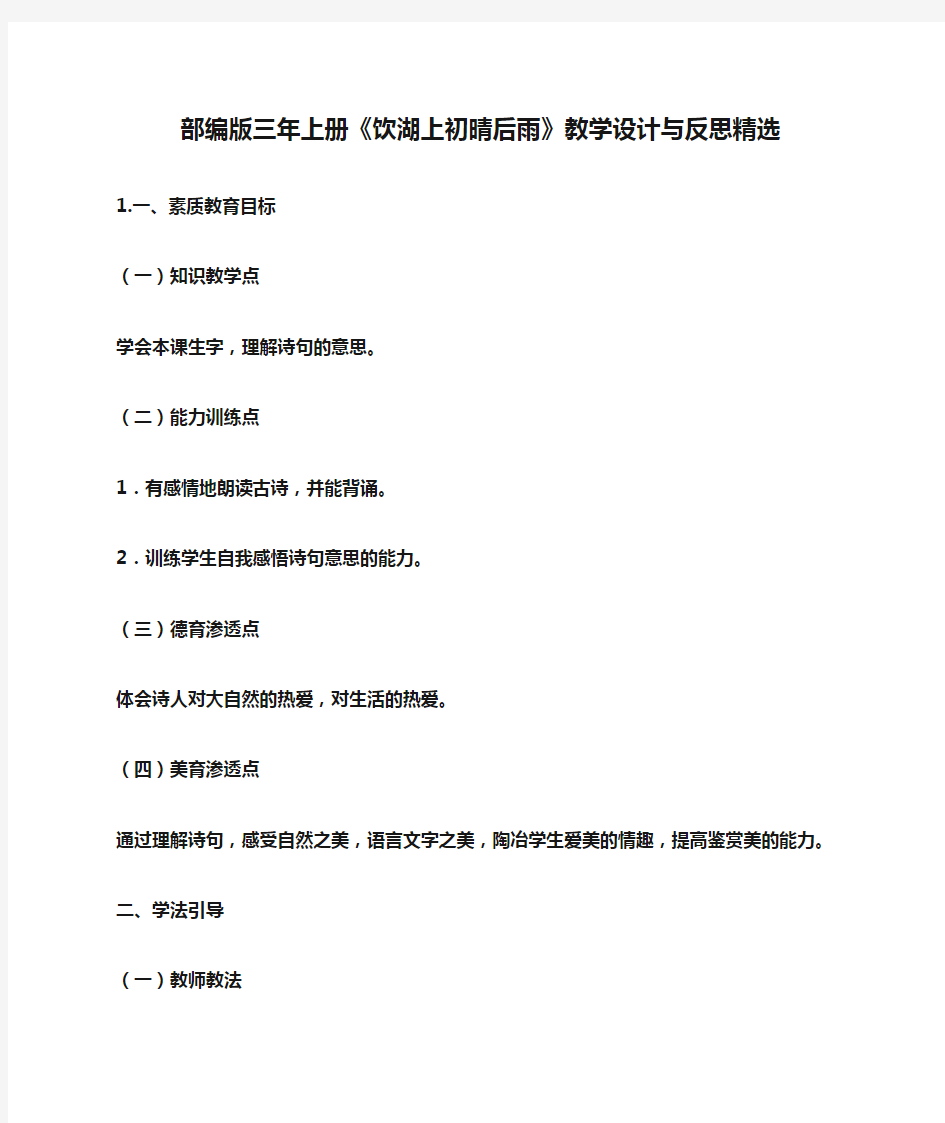 部编版三年上册《饮湖上初晴后雨》教学设计与反思精选

1.一、素质教育目标

（一）知识教学点

学会本课生字，理解诗句的意思。

（二）能力训练点

1．有感情地朗读古诗，并能背诵。

2．训练学生自我感悟诗句意思的能力。

（三）德育渗透点

体会诗人对大自然的热爱，对生活的热爱。

（四）美育渗透点

通过理解诗句，感受自然之美，语言文字之美，陶冶学生爱美的情趣，提高鉴赏美的能力。

二、学法引导

（一）教师教法